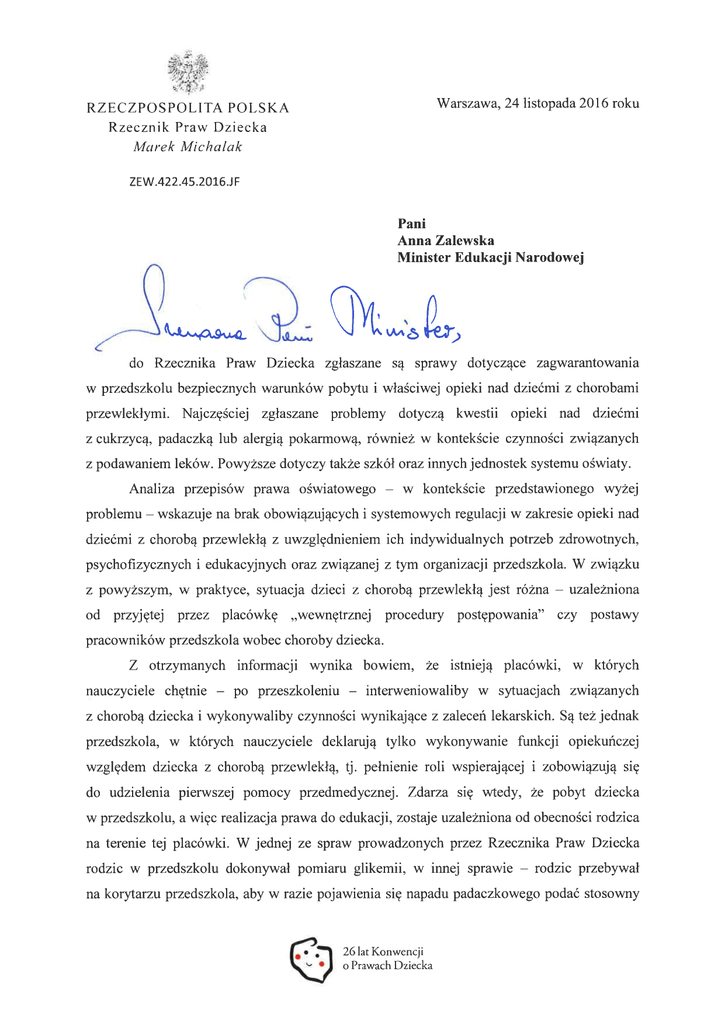 RZECZPOSPOLITA POLSKA
Rzecznik Praw Dziecka
Marek Michalak

Warszawa, 24 listopada 2016 roku

ZEW.422.45.2016.JF

Pani
Anna Zalewska
Minister Edukacji Narodowej

Szanowna Pani Minister,

do Rzecznika Praw Dziecka zgłaszane są sprawy dotyczące zagwarantowania w przedszkolu bezpiecznych warunków pobytu i właściwej opieki nad dziećmi z chorobami przewlekłymi. Najczęściej zgłaszane problemy dotyczą kwestii opieki nad dziećmi z cukrzycą, padaczką lub alergią pokarmową, również w kontekście czynności związanych z podawaniem leków. Powyższe dotyczy także szkół oraz innych jednostek systemu oświaty.

Analiza przepisów prawa oświatowego – w kontekście przedstawionego wyżej problemu – wskazuje na brak obowiązujących i systemowych regulacji w zakresie opieki nad dziećmi z chorobą przewlekłą z uwzględnieniem ich indywidualnych potrzeb zdrowotnych, psychofizycznych i edukacyjnych oraz związanej z tym organizacji przedszkola. W związku z powyższym, w praktyce, sytuacja dzieci z chorobą przewlekłą jest różna – uzależniona od przyjętej przez placówkę „wewnętrznej procedury postępowania" czy postawy pracowników przedszkola wobec choroby dziecka.

Z otrzymanych informacji wynika bowiem, że istnieją placówki, w których nauczyciele chętnie – po przeszkoleniu – interweniowaliby w sytuacjach związanych z chorobą dziecka i wykonywaliby czynności wynikające z zaleceń lekarskich. Są też jednak przedszkola, w których nauczyciele deklarują tylko wykonywanie funkcji opiekuńczej względem dziecka z chorobą przewlekłą, tj. pełnienie roli wspierającej i zobowiązują się do udzielenia pierwszej pomocy przedmedycznej. Zdarza się wtedy, że pobyt dziecka w przedszkolu, a więc realizacja prawa do edukacji, zostaje uzależniona od obecności rodzica na terenie tej placówki. W jednej ze spraw prowadzonych przez Rzecznika Praw Dziecka rodzic w przedszkolu dokonywał pomiaru glikemii, w innej sprawie – rodzic przebywał na korytarzu przedszkola, aby w razie pojawienia się napadu padaczkowego podać stosowny

26 lat Konwencji
o Prawach Dziecka